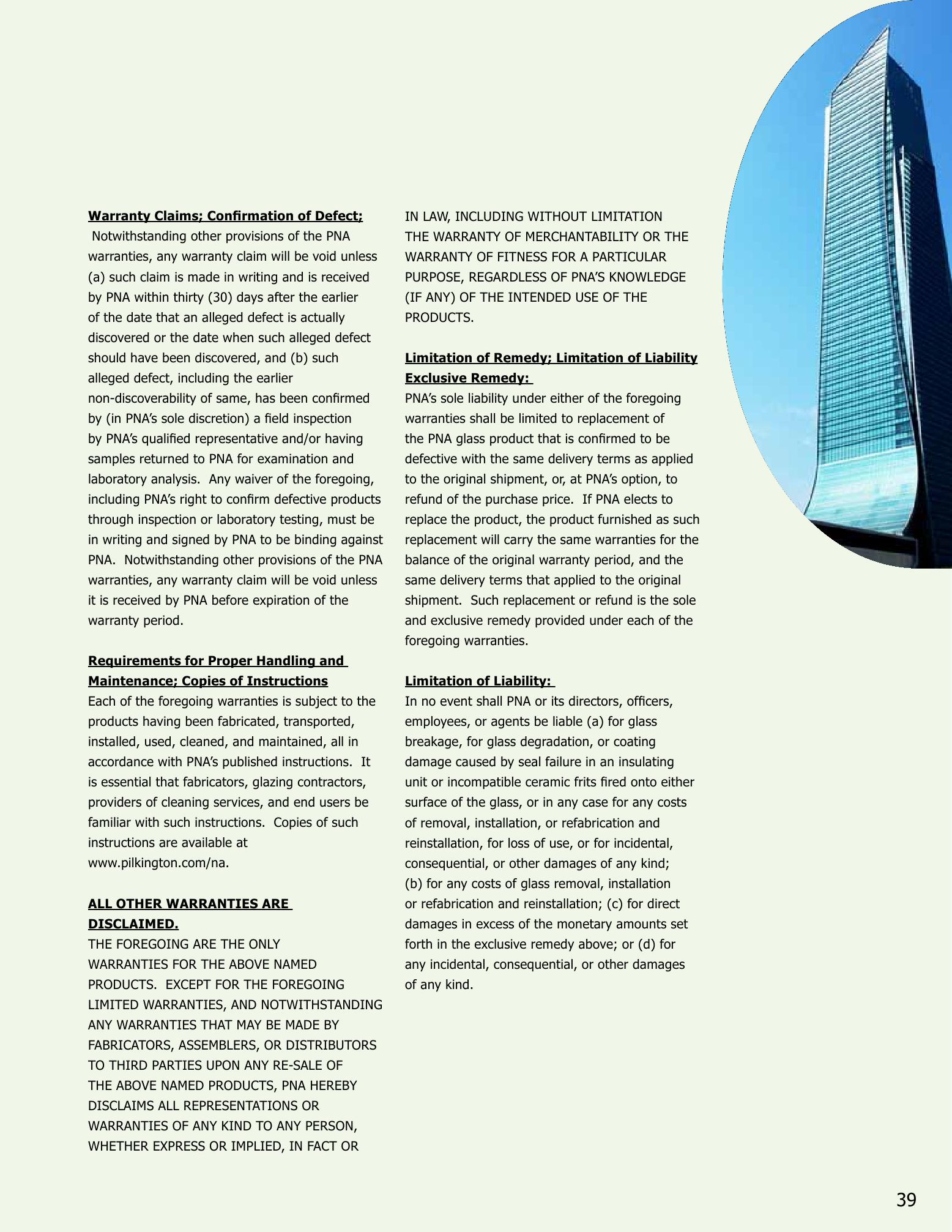 Warranty Claims; Confirmation of Defect;
Notwithstanding other provisions of the PNA warranties, any warranty claim will be void unless (a) such claim is made in writing and is received by PNA within thirty (30) days after the earlier of the date that an alleged defect is actually discovered or the date when such alleged defect should have been discovered, and (b) such alleged defect, including the earlier non-discoverability of same, has been confirmed by (in PNA's sole discretion) a field inspection by PNA's qualified representative and/or having samples returned to PNA for examination and laboratory analysis. Any waiver of the foregoing, including PNA's right to confirm defective products through inspection or laboratory testing, must be in writing and signed by PNA to be binding against PNA. Notwithstanding other provisions of the PNA warranties, any warranty claim will be void unless it is received by PNA before expiration of the warranty period.

Requirements for Proper Handling and Maintenance; Copies of Instructions
Each of the foregoing warranties is subject to the products having been fabricated, transported, installed, used, cleaned, and maintained, all in accordance with PNA's published instructions. It is essential that fabricators, glazing contractors, providers of cleaning services, and end users be familiar with such instructions. Copies of such instructions are available at www.pilkington.com/na.

ALL OTHER WARRANTIES ARE DISCLAIMED.
THE FOREGOING ARE THE ONLY WARRANTIES FOR THE ABOVE NAMED PRODUCTS. EXCEPT FOR THE FOREGOING LIMITED WARRANTIES, AND NOTWITHSTANDING ANY WARRANTIES THAT MAY BE MADE BY FABRICATORS, ASSEMBLERS, OR DISTRIBUTORS TO THIRD PARTIES UPON ANY RE-SALE OF THE ABOVE NAMED PRODUCTS, PNA HEREBY DISCLAIMS ALL REPRESENTATIONS OR WARRANTIES OF ANY KIND TO ANY PERSON, WHETHER EXPRESS OR IMPLIED, IN FACT OR IN LAW, INCLUDING WITHOUT LIMITATION THE WARRANTY OF MERCHANTABILITY OR THE WARRANTY OF FITNESS FOR A PARTICULAR PURPOSE, REGARDLESS OF PNA'S KNOWLEDGE (IF ANY) OF THE INTENDED USE OF THE PRODUCTS.

Limitation of Remedy; Limitation of Liability
Exclusive Remedy:
PNA's sole liability under either of the foregoing warranties shall be limited to replacement of the PNA glass product that is confirmed to be defective with the same delivery terms as applied to the original shipment, or, at PNA's option, to refund of the purchase price. If PNA elects to replace the product, the product furnished as such replacement will carry the same warranties for the balance of the original warranty period, and the same delivery terms that applied to the original shipment. Such replacement or refund is the sole and exclusive remedy provided under each of the foregoing warranties.

Limitation of Liability:
In no event shall PNA or its directors, officers, employees, or agents be liable (a) for glass breakage, for glass degradation, or coating damage caused by seal failure in an insulating unit or incompatible ceramic frits fired onto either surface of the glass, or in any case for any costs of removal, installation, or refabrication and reinstallation, for loss of use, or for incidental, consequential, or other damages of any kind; (b) for any costs of glass removal, installation or refabrication and reinstallation; (c) for direct damages in excess of the monetary amounts set forth in the exclusive remedy above; or (d) for any incidental, consequential, or other damages of any kind.

39